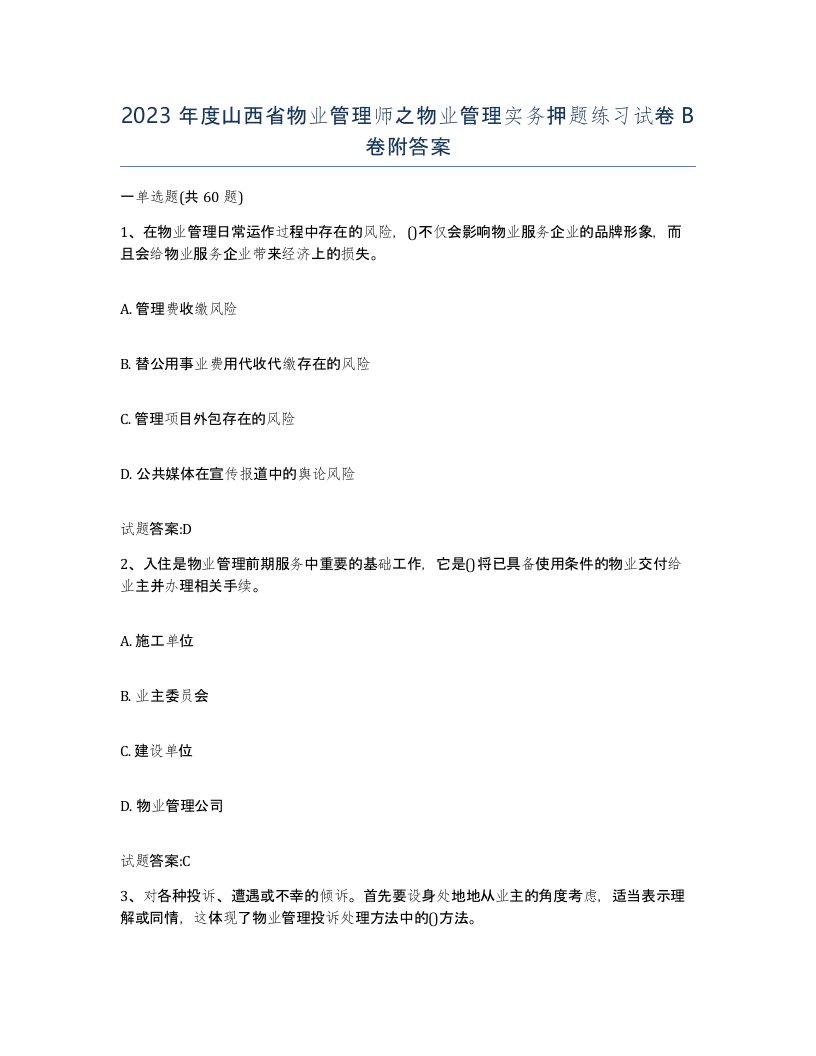 2023 年度山西省物业管理师之物业管理实务押题练习试卷 B 卷附答案

一单选题(共 60 题)

1、在物业管理日常运作过程中存在的风险，()不仅会影响物业服务企业的品牌形象，而且会给物业服务企业带来经济上的损失。

A. 管理费收缴风险

B. 替公用事业费用代收代缴存在的风险

C. 管理项目外包存在的风险

D. 公共媒体在宣传报道中的舆论风险

试题答案:D

2、入住是物业管理前期服务中重要的基础工作，它是()将已具备使用条件的物业交付给业主并办理相关手续。

A. 施工单位

B. 业主委员会

C. 建设单位

D. 物业管理公司

试题答案:C

3、对各种投诉、遭遇或不幸的倾诉。首先要设身处地地从业主的角度考虑，适当表示理解或同情，这体现了物业管理投诉处理方法中的()方法。